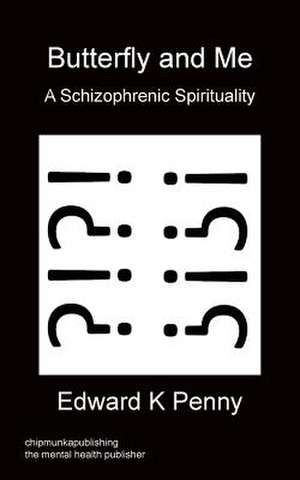 Butterfly and Me

A Schizophrenic Spirituality

Edward K Penny

chipmunkapublishing
the mental health publisher